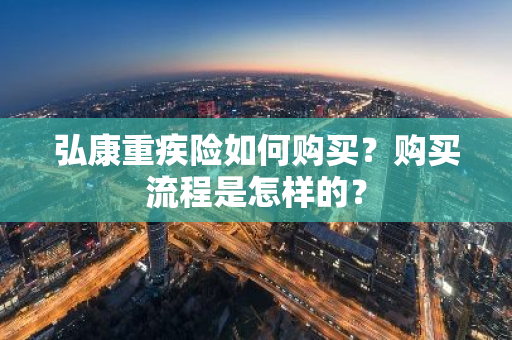 弘康重疾险如何购买？购买流程是怎样的？